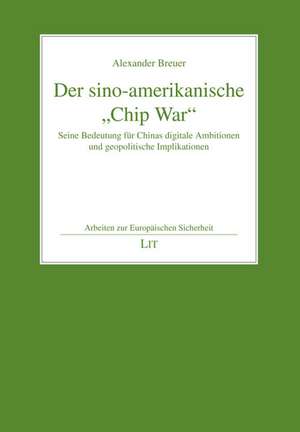 Alexander Breuer

Der sino-amerikanische „Chip War“

Seine Bedeutung für Chinas digitale Ambitionen und geopolitische Implikationen

Arbeiten zur Europäischen Sicherheit

LIT